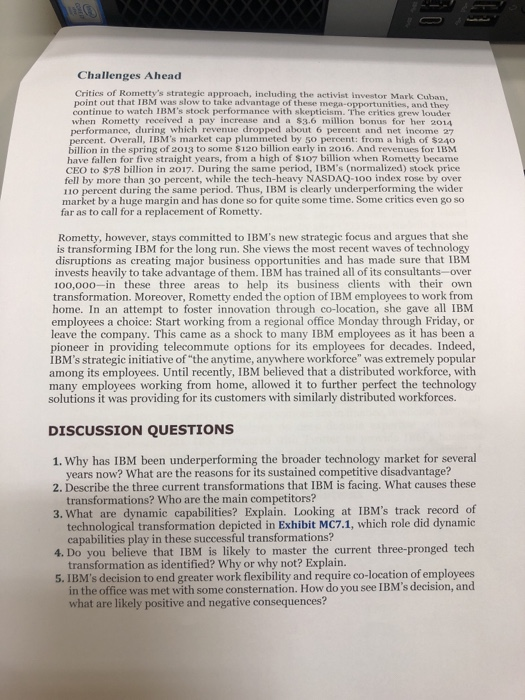 Challenges Ahead

Critics of Rometty's strategic approach, including the activist investor Mark Cuban, point out that IBM was slow to take advantage of these mega-opportunities, and they continue to watch IBM's stock performance with skepticism. The critics grew louder when Rometty received a pay increase and a \$3.6 million bonus for her 2014 performance, during which revenue dropped about 6 percent and net income 27 percent. Overall, IBM's market cap plummeted by 50 percent: from a high of \$240 billion in the spring of 2013 to some \$120 billion early in 2016. And revenues for IBM have fallen for five straight years, from a high of \$107 billion when Rometty became CEO to \$78 billion in 2017. During the same period, IBM's (normalized) stock price fell by more than 30 percent, while the tech-heavy NASDAQ-100 index rose by over 110 percent during the same period. Thus, IBM is clearly underperforming the wider market by a huge margin and has done so for quite some time. Some critics even go so far as to call for a replacement of Rometty.

Rometty, however, stays committed to IBM's new strategic focus and argues that she is transforming IBM for the long run. She views the most recent waves of technology disruptions as creating major business opportunities and has made sure that IBM invests heavily to take advantage of them. IBM has trained all of its consultants—over 100,000—in these three areas to help its business clients with their own transformation. Moreover, Rometty ended the option of IBM employees to work from home. In an attempt to foster innovation through co-location, she gave all IBM employees a choice: Start working from a regional office Monday through Friday, or leave the company. This came as a shock to many IBM employees as it has been a pioneer in providing telecommute options for its employees for decades. Indeed, IBM's strategic initiative of "the anytime, anywhere workforce" was extremely popular among its employees. Until recently, IBM believed that a distributed workforce, with many employees working from home, allowed it to further perfect the technology solutions it was providing for its customers with similarly distributed workforces.

DISCUSSION QUESTIONS

1. Why has IBM been underperforming the broader technology market for several years now? What are the reasons for its sustained competitive disadvantage?
2. Describe the three current transformations that IBM is facing. What causes these transformations? Who are the main competitors?
3. What are dynamic capabilities? Explain. Looking at IBM's track record of technological transformation depicted in Exhibit MC7.1, which role did dynamic capabilities play in these successful transformations?
4. Do you believe that IBM is likely to master the current three-pronged tech transformation as identified? Why or why not? Explain.
5. IBM's decision to end greater work flexibility and require co-location of employees in the office was met with some consternation. How do you see IBM's decision, and what are likely positive and negative consequences?